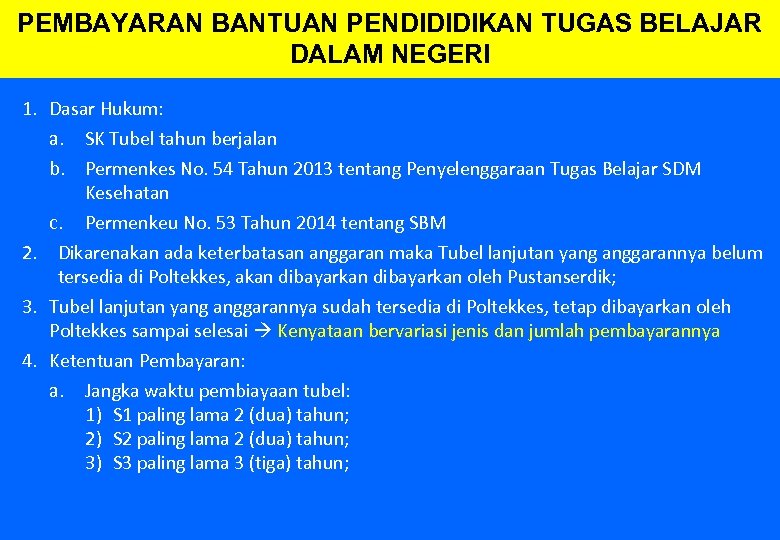 PEMBAYARAN BANTUAN PENDIDIDIKAN TUGAS BELAJAR DALAM NEGERI

1. Dasar Hukum:
a. SK Tubel tahun berjalan
b. Permenkes No. 54 Tahun 2013 tentang Penyelenggaraan Tugas Belajar SDM Kesehatan
c. Permenkeu No. 53 Tahun 2014 tentang SBM
2. Dikarenakan ada keterbatasan anggaran maka Tubel lanjutan yang anggarannya belum tersedia di Poltekkes, akan dibayarkan dibayarkan oleh Pustanserdik;
3. Tubel lanjutan yang anggarannya sudah tersedia di Poltekkes, tetap dibayarkan oleh Poltekkes sampai selesai → Kenyataan bervariasi jenis dan jumlah pembayarannya
4. Ketentuan Pembayaran:
a. Jangka waktu pembiayaan tubel:
1) S1 paling lama 2 (dua) tahun;
2) S2 paling lama 2 (dua) tahun;
3) S3 paling lama 3 (tiga) tahun;